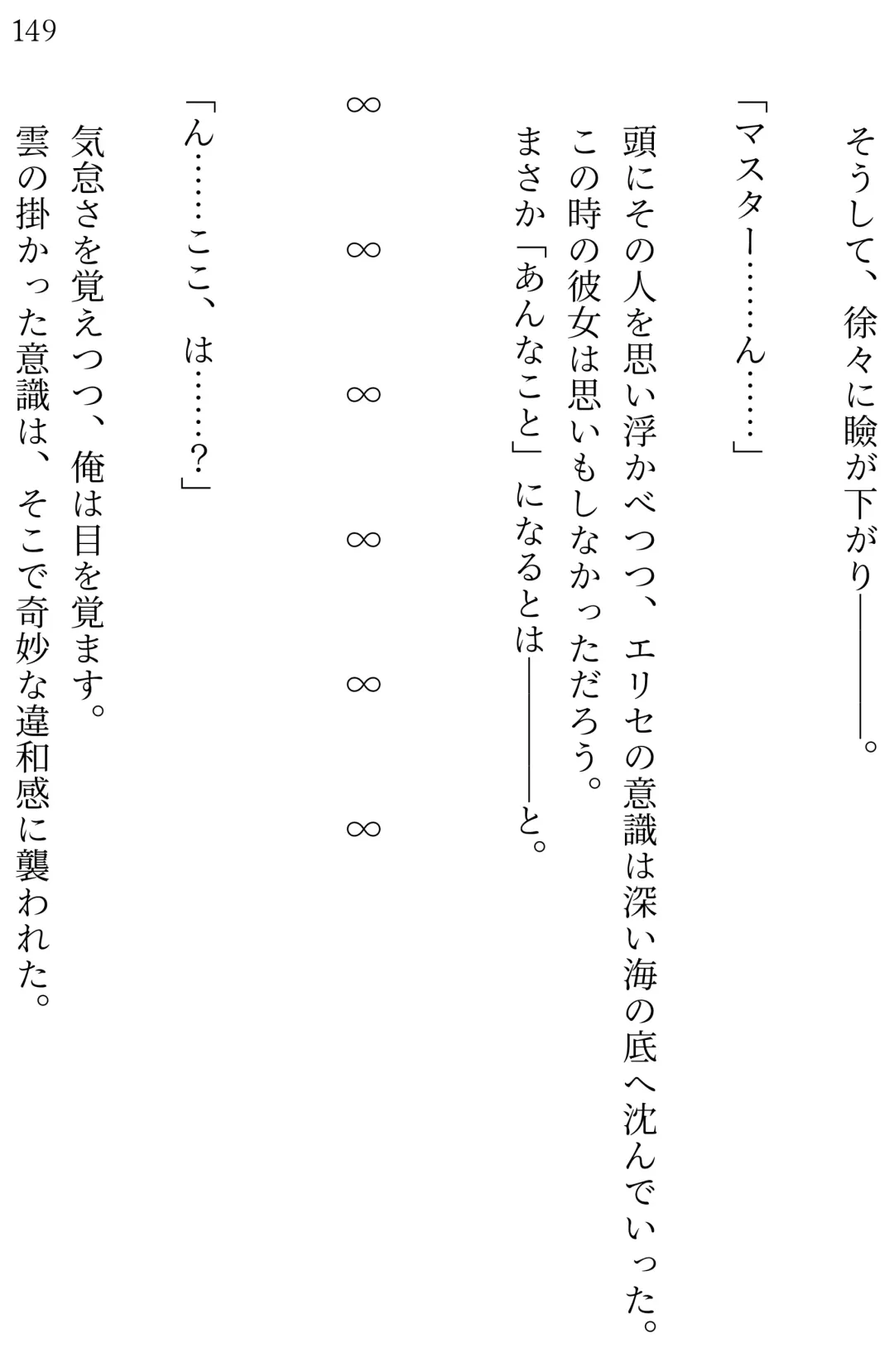 149

そうして、徐々に瞼が下がり――――。

「マスター……ん……」

頭にその人を思い浮かべつつ、エリセの意識は深い海の底へ沈んでいった。
この時の彼女は思いもしなかっただろう。
まさか「あんなこと」になるとは――――と。

∞　∞　∞　∞　∞　∞

「ん……ここ、は……？」

気怠さを覚えつつ、俺は目を覚ます。
雲の掛かった意識は、そこで奇妙な違和感に襲われた。